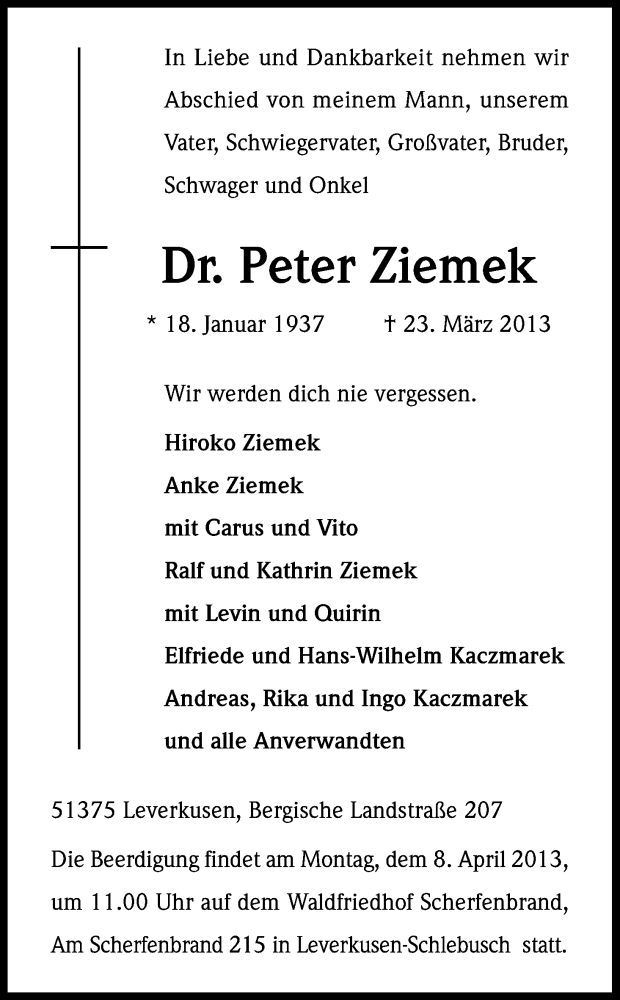 In Liebe und Dankbarkeit nehmen wir Abschied von meinem Mann, unserem Vater, Schwiegervater, Großvater, Bruder, Schwager und Onkel

Dr. Peter Ziemek

* 18. Januar 1937 † 23. März 2013

Wir werden dich nie vergessen.

Hiroko Ziemek
Anke Ziemek
mit Carus und Vito
Ralf und Kathrin Ziemek
mit Levin und Quirin
Elfriede und Hans-Wilhelm Kaczmarek
Andreas, Rika und Ingo Kaczmarek
und alle Anverwandten

51375 Leverkusen, Bergische Landstraße 207

Die Beerdigung findet am Montag, dem 8. April 2013, um 11.00 Uhr auf dem Waldfriedhof Scherfenbrand, Am Scherfenbrand 215 in Leverkusen-Schlebusch statt.